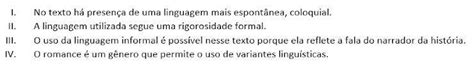 I. No texto há presença de uma linguagem mais espontânea, coloquial.
II. A linguagem utilizada segue uma rigorosidade formal.
III. O uso da linguagem informal é possível nesse texto porque ela reflete a fala do narrador da história.
IV. O romance é um gênero que permite o uso de variantes linguísticas.